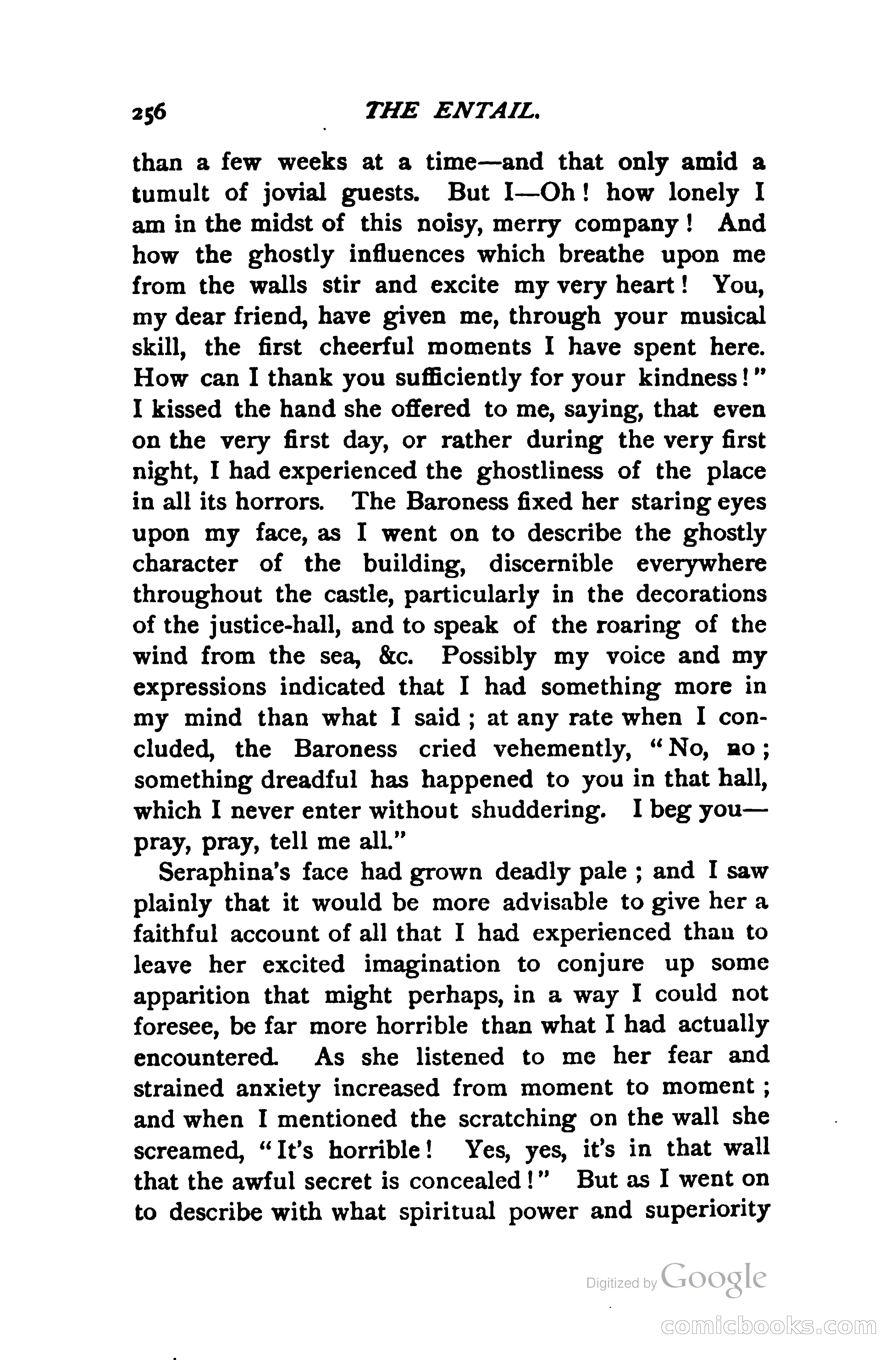 256 THE ENTAIL.

than a few weeks at a time—and that only amid a tumult of jovial guests. But I—Oh! how lonely I am in the midst of this noisy, merry company! And how the ghostly influences which breathe upon me from the walls stir and excite my very heart! You, my dear friend, have given me, through your musical skill, the first cheerful moments I have spent here. How can I thank you sufficiently for your kindness!" I kissed the hand she offered to me, saying, that even on the very first day, or rather during the very first night, I had experienced the ghostliness of the place in all its horrors. The Baroness fixed her staring eyes upon my face, as I went on to describe the ghostly character of the building, discernible everywhere throughout the castle, particularly in the decorations of the justice-hall, and to speak of the roaring of the wind from the sea, &c. Possibly my voice and my expressions indicated that I had something more in my mind than what I said; at any rate when I concluded, the Baroness cried vehemently, "No, no; something dreadful has happened to you in that hall, which I never enter without shuddering. I beg you—pray, pray, tell me all."

Seraphina's face had grown deadly pale; and I saw plainly that it would be more advisable to give her a faithful account of all that I had experienced than to leave her excited imagination to conjure up some apparition that might perhaps, in a way I could not foresee, be far more horrible than what I had actually encountered. As she listened to me her fear and strained anxiety increased from moment to moment; and when I mentioned the scratching on the wall she screamed, "It's horrible! Yes, yes, it's in that wall that the awful secret is concealed!" But as I went on to describe with what spiritual power and superiority

Digitized by Google

comicbooks.com